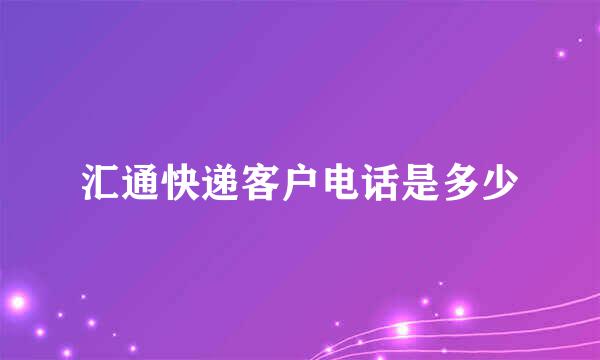 汇通快递客户电话是多少